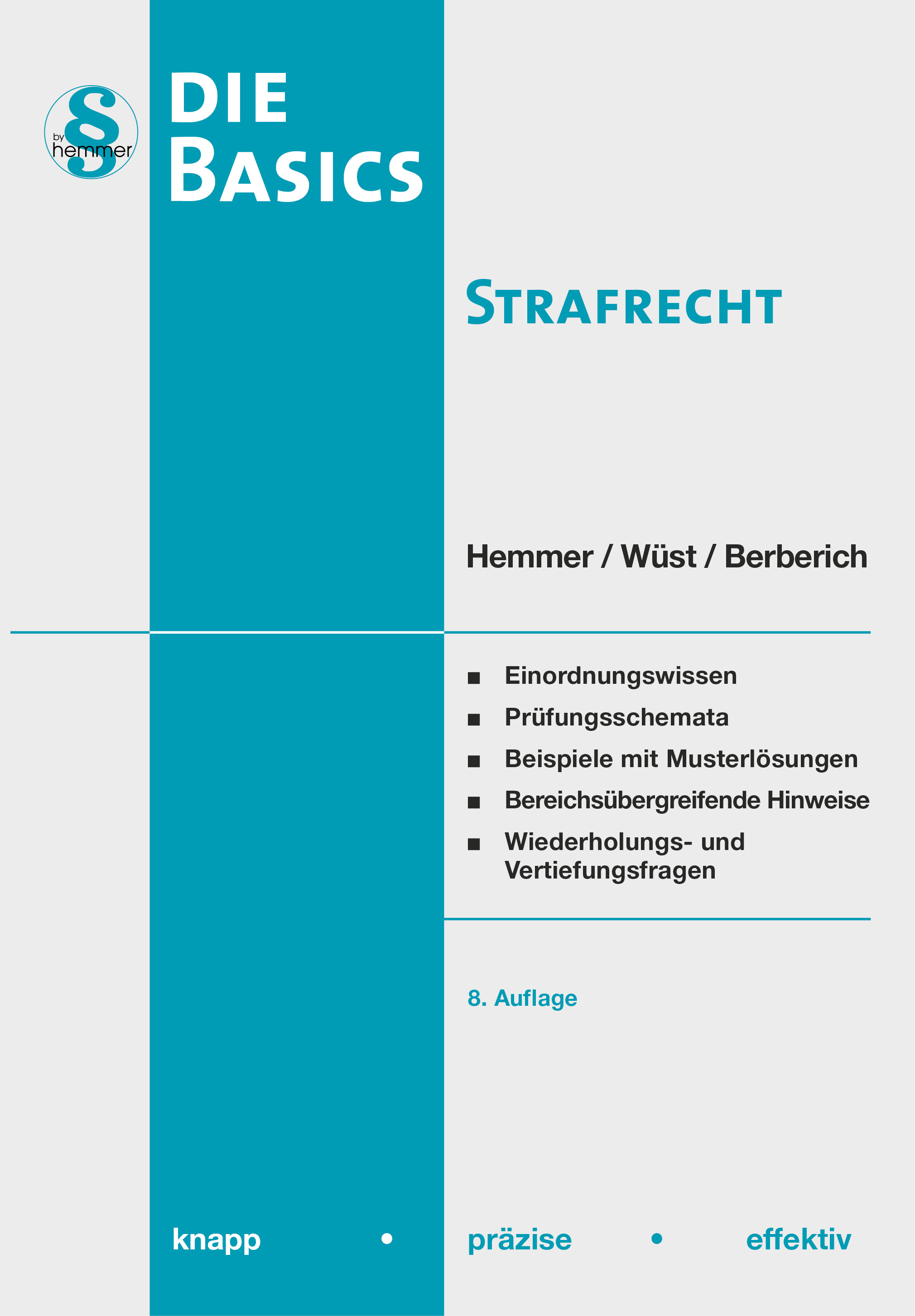 §
by hemmer

DIE BASICS

STRAFRECHT

Hemmer / Wüst / Berberich

■ Einordnungswissen
■ Prüfungsschemata
■ Beispiele mit Musterlösungen
■ Bereichsübergreifende Hinweise
■ Wiederholungs- und Vertiefungsfragen

8. Auflage

knapp • präzise • effektiv